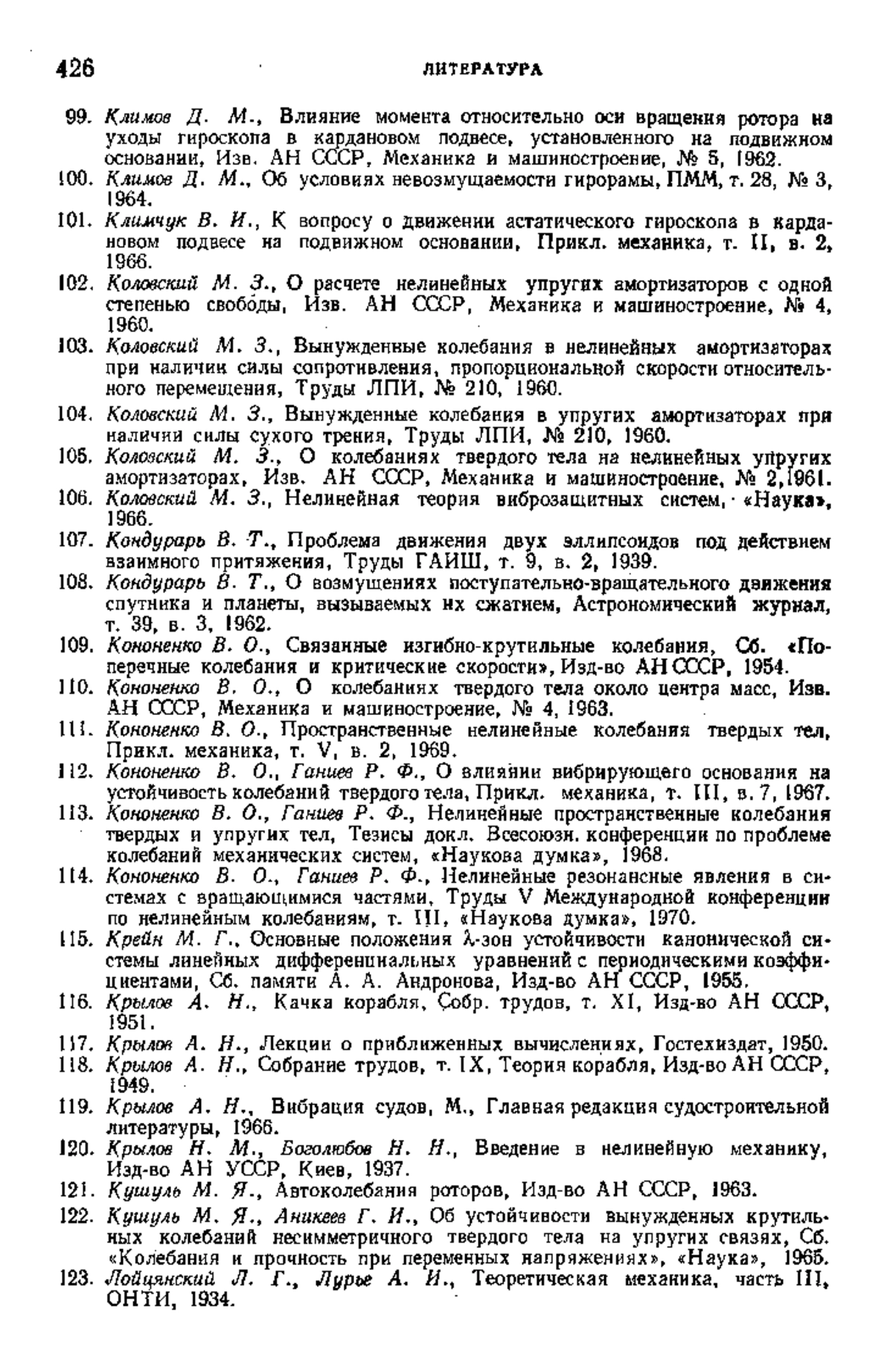 426 ЛИТЕРАТУРА

99. Климов Д. М., Влияние момента относительно оси вращения ротора на уходы гироскопа в кардановом подвесе, установленного на подвижном основании, Изв. АН СССР, Механика и машиностроение, № 5, 1962.

100. Климов Д. М., Об условиях невозмущаемости гирорамы, ПММ, т. 28, № 3, 1964.

101. Климчук В. И., К вопросу о движении астатического гироскопа в кардановом подвесе на подвижном основании, Прикл. механика, т. II, в. 2, 1966.

102. Коловский М. З., О расчете нелинейных упругих амортизаторов с одной степенью свободы, Изв. АН СССР, Механика и машиностроение, № 4, 1960.

103. Коловский М. З., Вынужденные колебания в нелинейных амортизаторах при наличии силы сопротивления, пропорциональной скорости относительного перемещения, Труды ЛПИ, № 210, 1960.

104. Коловский М. З., Вынужденные колебания в упругих амортизаторах при наличии силы сухого трения, Труды ЛПИ, № 210, 1960.

105. Коловский М. З., О колебаниях твердого тела на нелинейных упругих амортизаторах, Изв. АН СССР, Механика и машиностроение, № 2, 1961.

106. Коловский М. З., Нелинейная теория виброзащитных систем, «Наука», 1966.

107. Кондурарь В. Т., Проблема движения двух эллипсоидов под действием взаимного притяжения, Труды ГАИШ, т. 9, в. 2, 1939.

108. Кондурарь В. Т., О возмущениях поступательно-вращательного движения спутника и планеты, вызываемых их сжатием, Астрономический журнал, т. 39, в. 3, 1962.

109. Кононенко В. О., Связанные изгибно-крутильные колебания, Сб. «Поперечные колебания и критические скорости», Изд-во АН СССР, 1954.

110. Кононенко В. О., О колебаниях твердого тела около центра масс, Изв. АН СССР, Механика и машиностроение, № 4, 1963.

111. Кононенко В. О., Пространственные нелинейные колебания твердых тел, Прикл. механика, т. V, в. 2, 1969.

112. Кононенко В. О., Ганиев Р. Ф., О влиянии вибрирующего основания на устойчивость колебаний твердого тела, Прикл. механика, т. III, в. 7, 1967.

113. Кононенко В. О., Ганиев Р. Ф., Нелинейные пространственные колебания твердых и упругих тел, Тезисы докл. Всесоюзн. конференции по проблеме колебаний механических систем, «Наукова думка», 1968.

114. Кононенко В. О., Ганиев Р. Ф., Нелинейные резонансные явления в системах с вращающимися частями, Труды V Международной конференции по нелинейным колебаниям, т. III, «Наукова думка», 1970.

115. Крейн М. Г., Основные положения λ-зон устойчивости канонической системы линейных дифференциальных уравнений с периодическими коэффициентами, Сб. памяти А. А. Андронова, Изд-во АН СССР, 1955.

116. Крылов А. Н., Качка корабля, Собр. трудов, т. XI, Изд-во АН СССР, 1951.

117. Крылов А. Н., Лекции о приближенных вычислениях, Гостехиздат, 1950.

118. Крылов А. Н., Собрание трудов, т. IX, Теория корабля, Изд-во АН СССР, 1949.

119. Крылов А. Н., Вибрация судов, М., Главная редакция судостроительной литературы, 1966.

120. Крылов Н. М., Боголюбов Н. Н., Введение в нелинейную механику, Изд-во АН УССР, Киев, 1937.

121. Кушуль М. Я., Автоколебания роторов, Изд-во АН СССР, 1963.

122. Кушуль М. Я., Аникеев Г. И., Об устойчивости вынужденных крутильных колебаний несимметричного твердого тела на упругих связях, Сб. «Колебания и прочность при переменных напряжениях», «Наука», 1965.

123. Лойцянский Л. Г., Лурье А. И., Теоретическая механика, часть III, ОНТИ, 1934.